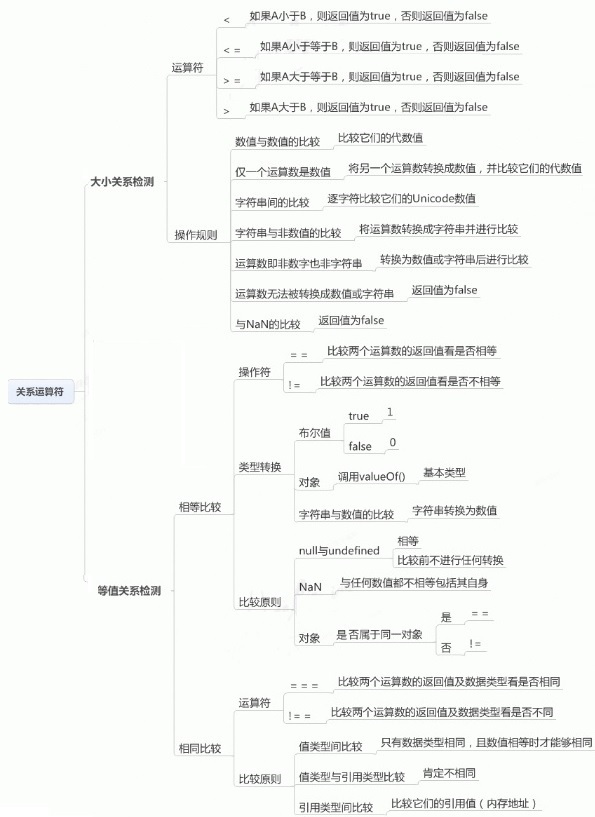 关系运算符

大小关系检测

运算符

<
如果A小于B，则返回值为true，否则返回值为false

< =
如果A小于等于B，则返回值为true，否则返回值为false

> =
如果A大于等于B，则返回值为true，否则返回值为false

>
如果A大于B，则返回值为true，否则返回值为false

操作规则

数值与数值的比较
比较它们的代数值

仅一个运算数是数值
将另一个运算数转换成数值，并比较它们的代数值

字符串间的比较
逐字符比较它们的Unicode数值

字符串与非数值的比较
将运算数转换成字符串并进行比较

运算数即非数字也非字符串
转换为数值或字符串后进行比较

运算数无法被转换成数值或字符串
返回值为false

与NaN的比较
返回值为false

等值关系检测

相等比较

操作符

= =
比较两个运算数的返回值看是否相等

! =
比较两个运算数的返回值看是否不相等

类型转换

布尔值

true
1

false
0

对象
调用valueOf()
基本类型

字符串与数值的比较
字符串转换为数值

比较原则

null与undefined
相等
比较前不进行任何转换

NaN
与任何数值都不相等包括其自身

对象
是否属于同一对象
是
= =
否
! =

相同比较

运算符

= = =
比较两个运算数的返回值及数据类型看是否相同

! = =
比较两个运算数的返回值及数据类型看是否不同

比较原则

值类型间比较
只有数据类型相同，且数值相等时才能够相同

值类型与引用类型比较
肯定不相同

引用类型间比较
比较它们的引用值（内存地址）